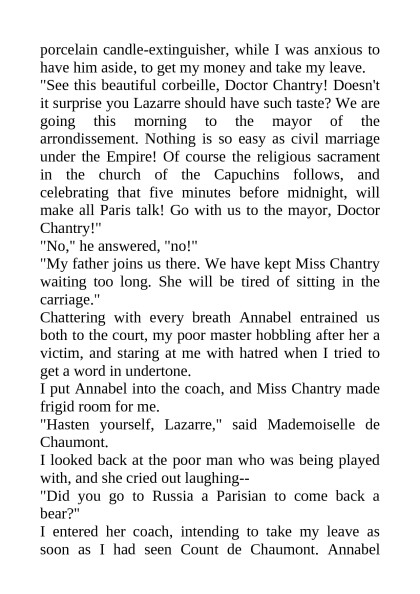 porcelain candle-extinguisher, while I was anxious to have him aside, to get my money and take my leave.
"See this beautiful corbeille, Doctor Chantry! Doesn't it surprise you Lazarre should have such taste? We are going this morning to the mayor of the arrondissement. Nothing is so easy as civil marriage under the Empire! Of course the religious sacrament in the church of the Capuchins follows, and celebrating that five minutes before midnight, will make all Paris talk! Go with us to the mayor, Doctor Chantry!"
"No," he answered, "no!"
"My father joins us there. We have kept Miss Chantry waiting too long. She will be tired of sitting in the carriage."
Chattering with every breath Annabel entrained us both to the court, my poor master hobbling after her a victim, and staring at me with hatred when I tried to get a word in undertone.
I put Annabel into the coach, and Miss Chantry made frigid room for me.
"Hasten yourself, Lazarre," said Mademoiselle de Chaumont.
I looked back at the poor man who was being played with, and she cried out laughing--
"Did you go to Russia a Parisian to come back a bear?"
I entered her coach, intending to take my leave as soon as I had seen Count de Chaumont. Annabel